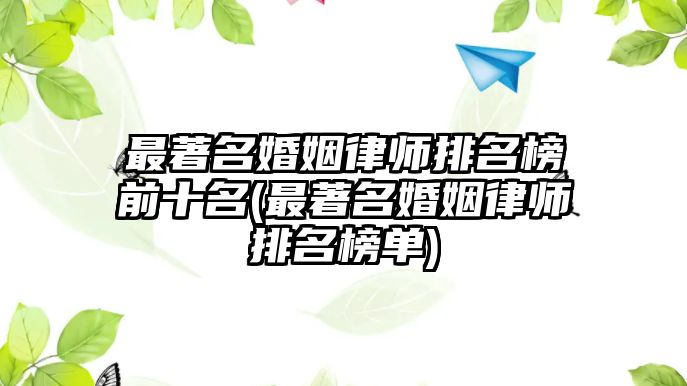 最著名婚姻律师排名榜前十名(最著名婚姻律师排名榜单)